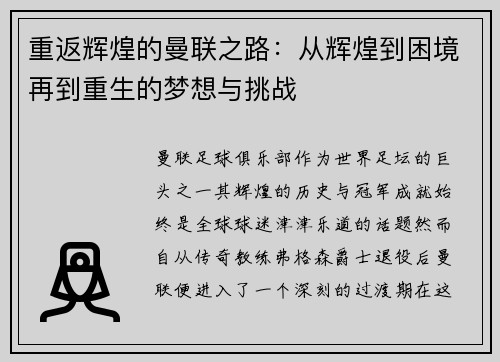 重返辉煌的曼联之路：从辉煌到困境再到重生的梦想与挑战

曼联足球俱乐部作为世界足坛的巨头之一其辉煌的历史与冠军成就始终是全球球迷津津乐道的话题然而自从传奇教练弗格森爵士退役后曼联便进入了一个深刻的过渡期在这